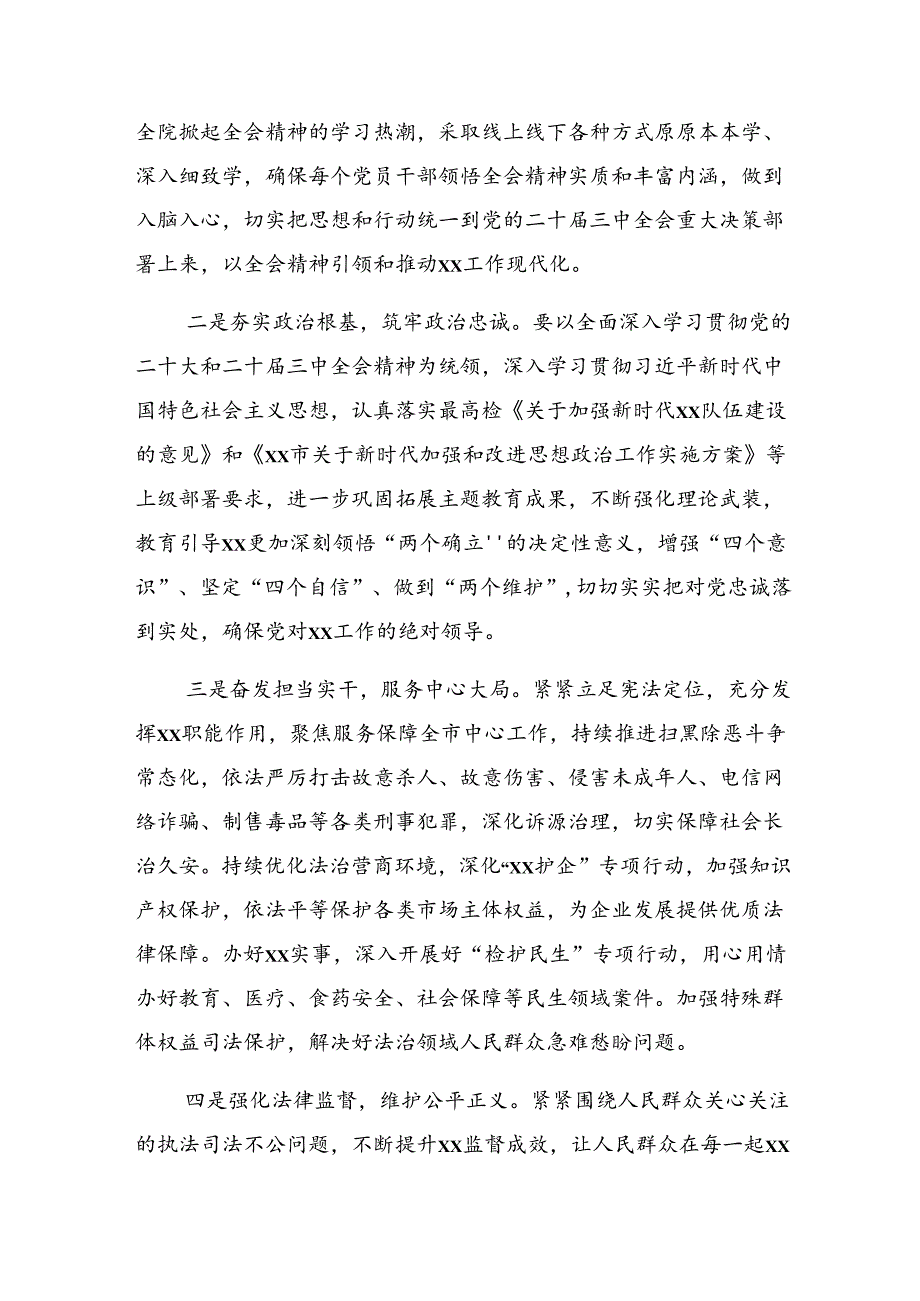 全院掀起全会精神的学习热潮，采取线上线下各种方式原原本本学、深入细致学，确保每个党员干部领悟全会精神实质和丰富内涵，做到入脑入心，切实把思想和行动统一到党的二十届三中全会重大决策部署上来，以全会精神引领和推动XX工作现代化。

二是夯实政治根基，筑牢政治忠诚。要以全面深入学习贯彻党的二十大和二十届三中全会精神为统领，深入学习贯彻习近平新时代中国特色社会主义思想，认真落实最高检《关于加强新时代XX队伍建设的意见》和《XX市关于新时代加强和改进思想政治工作实施方案》等上级部署要求，进一步巩固拓展主题教育成果，不断强化理论武装，教育引导XX更加深刻领悟“两个确立''的决定性意义，增强“四个意识”、坚定“四个自信”、做到“两个维护”，切切实实把对党忠诚落到实处，确保党对XX工作的绝对领导。

三是奋发担当实干，服务中心大局。紧紧立足宪法定位，充分发挥XX职能作用，聚焦服务保障全市中心工作，持续推进扫黑除恶斗争常态化，依法严厉打击故意杀人、故意伤害、侵害未成年人、电信网络诈骗、制售毒品等各类刑事犯罪，深化诉源治理，切实保障社会长治久安。持续优化法治营商环境，深化“XX护企”专项行动，加强知识产权保护，依法平等保护各类市场主体权益，为企业发展提供优质法律保障。办好XX实事，深入开展好“检护民生”专项行动，用心用情办好教育、医疗、食药安全、社会保障等民生领域案件。加强特殊群体权益司法保护，解决好法治领域人民群众急难愁盼问题。

四是强化法律监督，维护公平正义。紧紧围绕人民群众关心关注的执法司法不公问题，不断提升XX监督成效，让人民群众在每一起XX